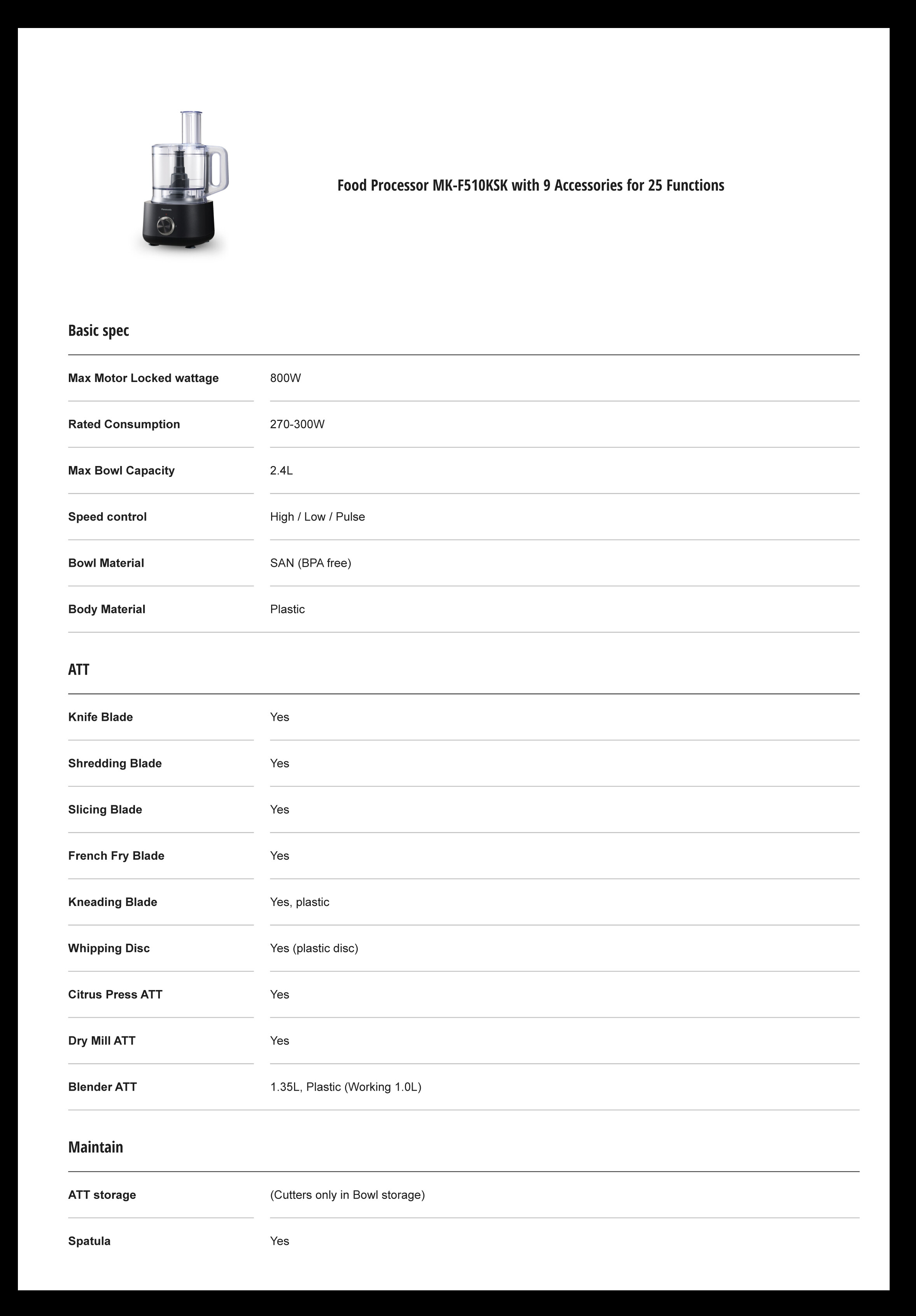 Panasonic

Food Processor MK-F510KSK with 9 Accessories for 25 Functions

Basic spec

| | |
|---|---|
| Max Motor Locked wattage | 800W |
| Rated Consumption | 270-300W |
| Max Bowl Capacity | 2.4L |
| Speed control | High / Low / Pulse |
| Bowl Material | SAN (BPA free) |
| Body Material | Plastic |

ATT

| | |
|---|---|
| Knife Blade | Yes |
| Shredding Blade | Yes |
| Slicing Blade | Yes |
| French Fry Blade | Yes |
| Kneading Blade | Yes, plastic |
| Whipping Disc | Yes (plastic disc) |
| Citrus Press ATT | Yes |
| Dry Mill ATT | Yes |
| Blender ATT | 1.35L, Plastic (Working 1.0L) |

Maintain

| | |
|---|---|
| ATT storage | (Cutters only in Bowl storage) |
| Spatula | Yes |